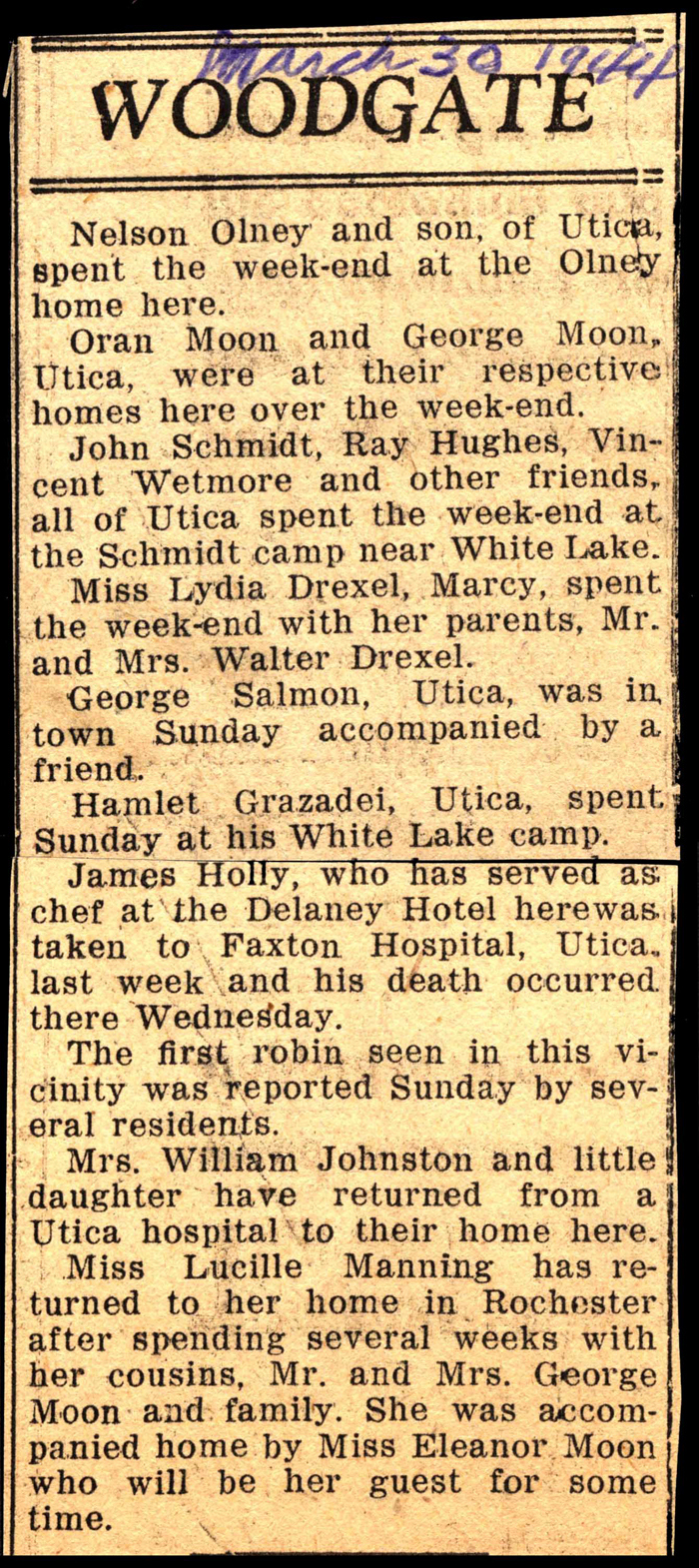 March 30 1944

WOODGATE

Nelson Olney and son, of Utica, spent the week-end at the Olney home here.

Oran Moon and George Moon, Utica, were at their respective homes here over the week-end.

John Schmidt, Ray Hughes, Vincent Wetmore and other friends, all of Utica spent the week-end at the Schmidt camp near White Lake.

Miss Lydia Drexel, Marcy, spent the week-end with her parents, Mr. and Mrs. Walter Drexel.

George Salmon, Utica, was in town Sunday accompanied by a friend.

Hamlet Grazadei, Utica, spent Sunday at his White Lake camp.

James Holly, who has served as chef at the Delaney Hotel herewas taken to Faxton Hospital, Utica, last week and his death occurred there Wednesday.

The first robin seen in this vicinity was reported Sunday by several residents.

Mrs. William Johnston and little daughter have returned from a Utica hospital to their home here.

Miss Lucille Manning has returned to her home in Rochester after spending several weeks with her cousins, Mr. and Mrs. George Moon and family. She was accompanied home by Miss Eleanor Moon who will be her guest for some time.